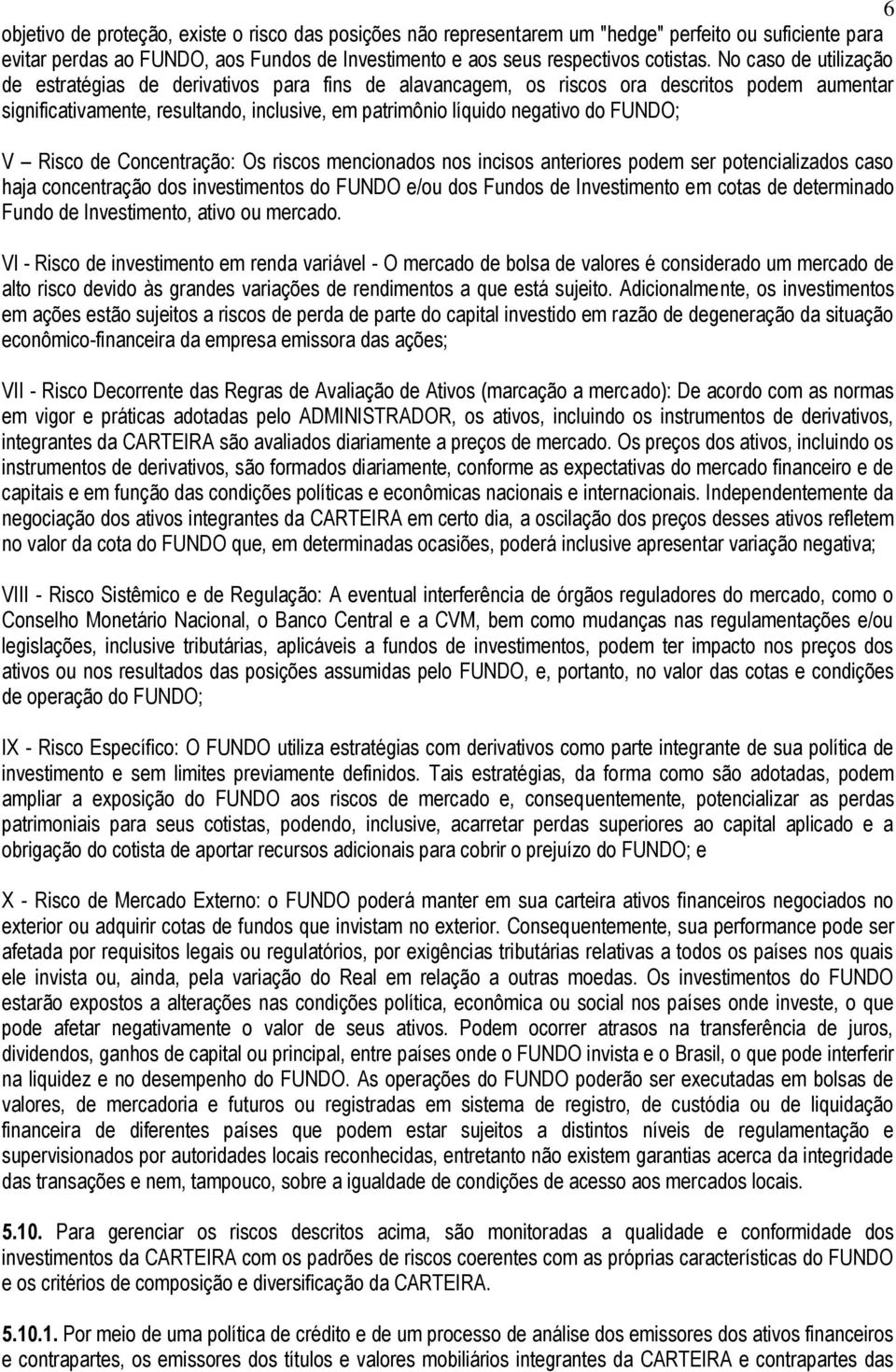 6

objetivo de proteção, existe o risco das posições não representarem um "hedge" perfeito ou suficiente para evitar perdas ao FUNDO, aos Fundos de Investimento e aos seus respectivos cotistas. No caso de utilização de estratégias de derivativos para fins de alavancagem, os riscos ora descritos podem aumentar significativamente, resultando, inclusive, em patrimônio líquido negativo do FUNDO;

V – Risco de Concentração: Os riscos mencionados nos incisos anteriores podem ser potencializados caso haja concentração dos investimentos do FUNDO e/ou dos Fundos de Investimento em cotas de determinado Fundo de Investimento, ativo ou mercado.

VI - Risco de investimento em renda variável - O mercado de bolsa de valores é considerado um mercado de alto risco devido às grandes variações de rendimentos a que está sujeito. Adicionalmente, os investimentos em ações estão sujeitos a riscos de perda de parte do capital investido em razão de degeneração da situação econômico-financeira da empresa emissora das ações;

VII - Risco Decorrente das Regras de Avaliação de Ativos (marcação a mercado): De acordo com as normas em vigor e práticas adotadas pelo ADMINISTRADOR, os ativos, incluindo os instrumentos de derivativos, integrantes da CARTEIRA são avaliados diariamente a preços de mercado. Os preços dos ativos, incluindo os instrumentos de derivativos, são formados diariamente, conforme as expectativas do mercado financeiro e de capitais e em função das condições políticas e econômicas nacionais e internacionais. Independentemente da negociação dos ativos integrantes da CARTEIRA em certo dia, a oscilação dos preços desses ativos refletem no valor da cota do FUNDO que, em determinadas ocasiões, poderá inclusive apresentar variação negativa;

VIII - Risco Sistêmico e de Regulação: A eventual interferência de órgãos reguladores do mercado, como o Conselho Monetário Nacional, o Banco Central e a CVM, bem como mudanças nas regulamentações e/ou legislações, inclusive tributárias, aplicáveis a fundos de investimentos, podem ter impacto nos preços dos ativos ou nos resultados das posições assumidas pelo FUNDO, e, portanto, no valor das cotas e condições de operação do FUNDO;

IX - Risco Específico: O FUNDO utiliza estratégias com derivativos como parte integrante de sua política de investimento e sem limites previamente definidos. Tais estratégias, da forma como são adotadas, podem ampliar a exposição do FUNDO aos riscos de mercado e, consequentemente, potencializar as perdas patrimoniais para seus cotistas, podendo, inclusive, acarretar perdas superiores ao capital aplicado e a obrigação do cotista de aportar recursos adicionais para cobrir o prejuízo do FUNDO; e

X - Risco de Mercado Externo: o FUNDO poderá manter em sua carteira ativos financeiros negociados no exterior ou adquirir cotas de fundos que invistam no exterior. Consequentemente, sua performance pode ser afetada por requisitos legais ou regulatórios, por exigências tributárias relativas a todos os países nos quais ele invista ou, ainda, pela variação do Real em relação a outras moedas. Os investimentos do FUNDO estarão expostos a alterações nas condições política, econômica ou social nos países onde investe, o que pode afetar negativamente o valor de seus ativos. Podem ocorrer atrasos na transferência de juros, dividendos, ganhos de capital ou principal, entre países onde o FUNDO invista e o Brasil, o que pode interferir na liquidez e no desempenho do FUNDO. As operações do FUNDO poderão ser executadas em bolsas de valores, de mercadoria e futuros ou registradas em sistema de registro, de custódia ou de liquidação financeira de diferentes países que podem estar sujeitos a distintos níveis de regulamentação e supervisionados por autoridades locais reconhecidas, entretanto não existem garantias acerca da integridade das transações e nem, tampouco, sobre a igualdade de condições de acesso aos mercados locais.

5.10. Para gerenciar os riscos descritos acima, são monitoradas a qualidade e conformidade dos investimentos da CARTEIRA com os padrões de riscos coerentes com as próprias características do FUNDO e os critérios de composição e diversificação da CARTEIRA.

5.10.1. Por meio de uma política de crédito e de um processo de análise dos emissores dos ativos financeiros e contrapartes, os emissores dos títulos e valores mobiliários integrantes da CARTEIRA e contrapartes das